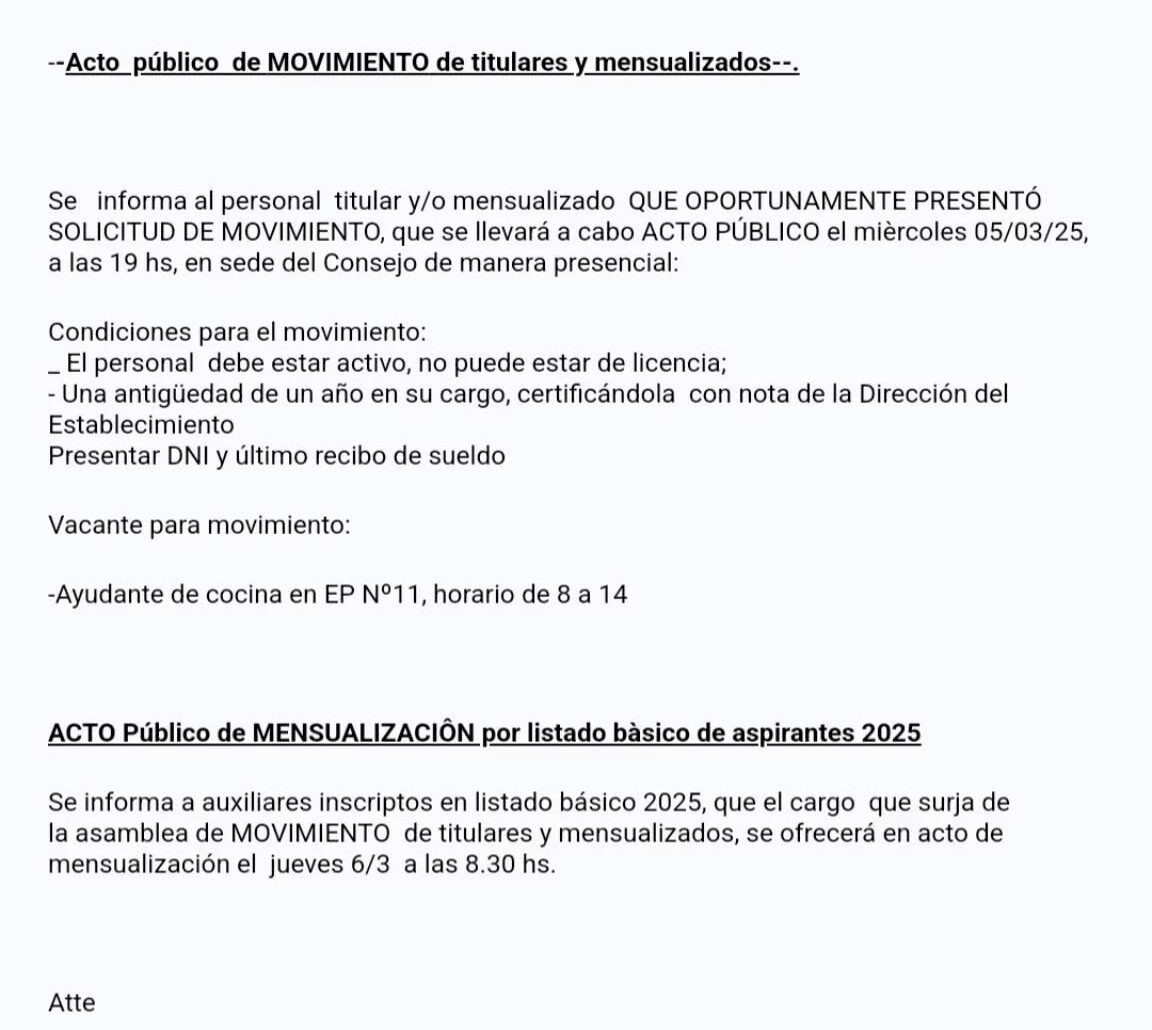 --Acto público de MOVIMIENTO de titulares y mensualizados--.

Se informa al personal titular y/o mensualizado QUE OPORTUNAMENTE PRESENTÓ SOLICITUD DE MOVIMIENTO, que se llevará a cabo ACTO PÚBLICO el mièrcoles 05/03/25, a las 19 hs, en sede del Consejo de manera presencial:

Condiciones para el movimiento:
_ El personal debe estar activo, no puede estar de licencia;
- Una antigüedad de un año en su cargo, certificándola con nota de la Dirección del Establecimiento
Presentar DNI y último recibo de sueldo

Vacante para movimiento:

-Ayudante de cocina en EP Nº11, horario de 8 a 14

ACTO Público de MENSUALIZACIÔN por listado bàsico de aspirantes 2025

Se informa a auxiliares inscriptos en listado básico 2025, que el cargo que surja de la asamblea de MOVIMIENTO de titulares y mensualizados, se ofrecerá en acto de mensualización el jueves 6/3 a las 8.30 hs.

Atte